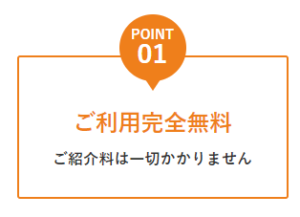 POINT
01

ご利用完全無料

ご紹介料は一切かかりません